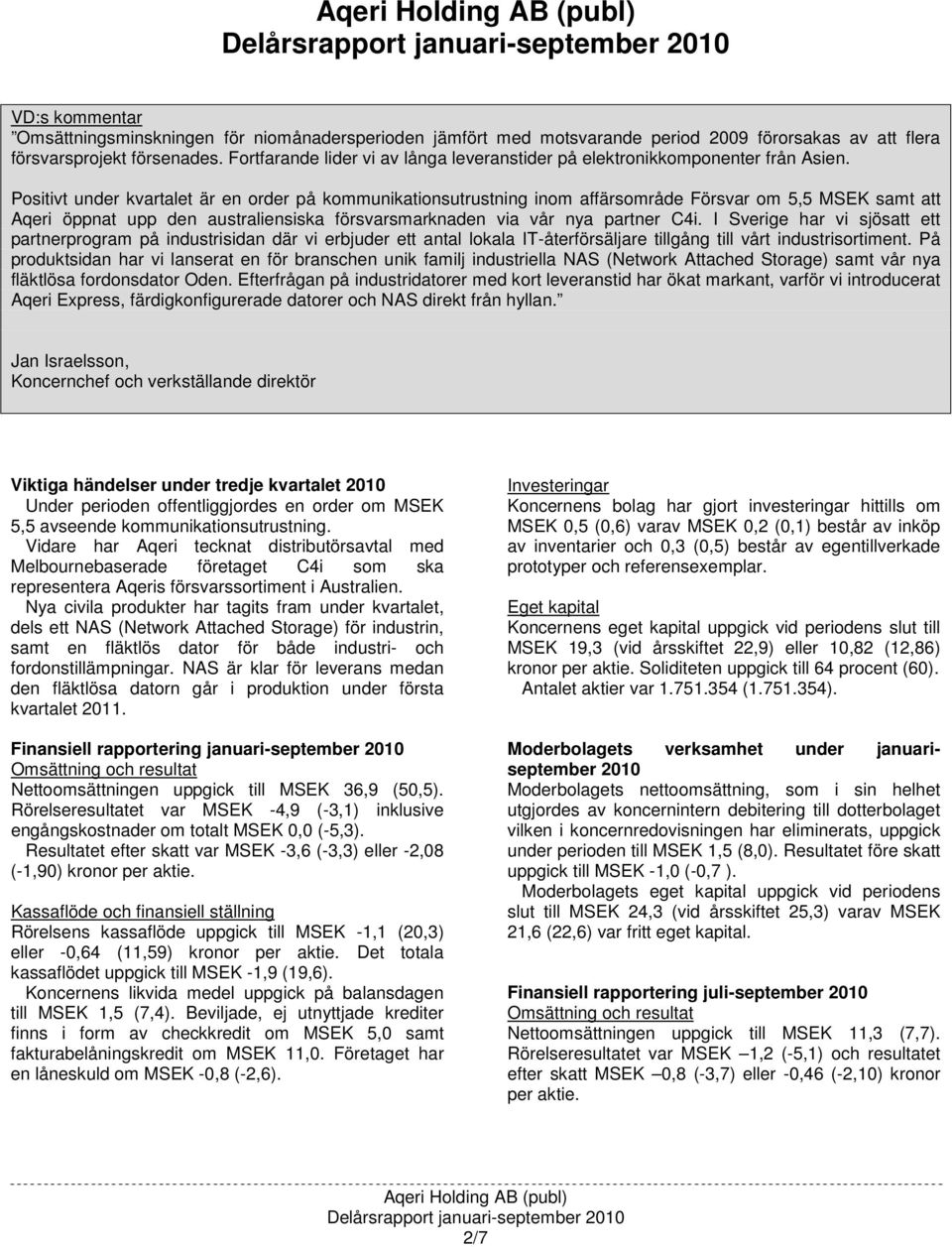 Aqeri Holding AB (publ)
Delårsrapport januari-september 2010

VD:s kommentar
"Omsättningsminskningen för niomånadersperioden jämfört med motsvarande period 2009 förorsakas av att flera försvarsprojekt försenades. Fortfarande lider vi av långa leveranstider på elektronikkomponenter från Asien.

Positivt under kvartalet är en order på kommunikationsutrustning inom affärsområde Försvar om 5,5 MSEK samt att Aqeri öppnat upp den australiensiska försvarsmarknaden via vår nya partner C4i. I Sverige har vi sjösatt ett partnerprogram på industrisidan där vi erbjuder ett antal lokala IT-återförsäljare tillgång till vårt industrisortiment. På produktsidan har vi lanserat en för branschen unik familj industriella NAS (Network Attached Storage) samt vår nya fläktlösa fordonsdator Oden. Efterfrågan på industridatorer med kort leveranstid har ökat markant, varför vi introducerat Aqeri Express, färdigkonfigurerade datorer och NAS direkt från hyllan."

Jan Israelsson,
Koncernchef och verkställande direktör

Viktiga händelser under tredje kvartalet 2010
Under perioden offentliggjordes en order om MSEK 5,5 avseende kommunikationsutrustning.
Vidare har Aqeri tecknat distributörsavtal med Melbournebaserade företaget C4i som ska representera Aqeris försvarssortiment i Australien.
Nya civila produkter har tagits fram under kvartalet, dels ett NAS (Network Attached Storage) för industrin, samt en fläktlös dator för både industri- och fordonstillämpningar. NAS är klar för leverans medan den fläktlösa datorn går i produktion under första kvartalet 2011.

Finansiell rapportering januari-september 2010
Omsättning och resultat
Nettoomsättningen uppgick till MSEK 36,9 (50,5). Rörelseresultatet var MSEK -4,9 (-3,1) inklusive engångskostnader om totalt MSEK 0,0 (-5,3).
Resultatet efter skatt var MSEK -3,6 (-3,3) eller -2,08 (-1,90) kronor per aktie.

Kassaflöde och finansiell ställning
Rörelsens kassaflöde uppgick till MSEK -1,1 (20,3) eller -0,64 (11,59) kronor per aktie. Det totala kassaflödet uppgick till MSEK -1,9 (19,6).
Koncernens likvida medel uppgick på balansdagen till MSEK 1,5 (7,4). Beviljade, ej utnyttjade krediter finns i form av checkkredit om MSEK 5,0 samt fakturabelåningskredit om MSEK 11,0. Företaget har en låneskuld om MSEK -0,8 (-2,6).

Investeringar
Koncernens bolag har gjort investeringar hittills om MSEK 0,5 (0,6) varav MSEK 0,2 (0,1) består av inköp av inventarier och 0,3 (0,5) består av egentillverkade prototyper och referensexemplar.

Eget kapital
Koncernens eget kapital uppgick vid periodens slut till MSEK 19,3 (vid årsskiftet 22,9) eller 10,82 (12,86) kronor per aktie. Soliditeten uppgick till 64 procent (60).
Antalet aktier var 1.751.354 (1.751.354).

Moderbolagets verksamhet under januari-september 2010
Moderbolagets nettoomsättning, som i sin helhet utgjordes av koncernintern debitering till dotterbolaget vilken i koncernredovisningen har eliminerats, uppgick under perioden till MSEK 1,5 (8,0). Resultatet före skatt uppgick till MSEK -1,0 (-0,7 ).
Moderbolagets eget kapital uppgick vid periodens slut till MSEK 24,3 (vid årsskiftet 25,3) varav MSEK 21,6 (22,6) var fritt eget kapital.

Finansiell rapportering juli-september 2010
Omsättning och resultat
Nettoomsättningen uppgick till MSEK 11,3 (7,7). Rörelseresultatet var MSEK –1,2 (-5,1) och resultatet efter skatt MSEK –0,8 (-3,7) eller -0,46 (-2,10) kronor per aktie.

Aqeri Holding AB (publ)
Delårsrapport januari-september 2010
2/7